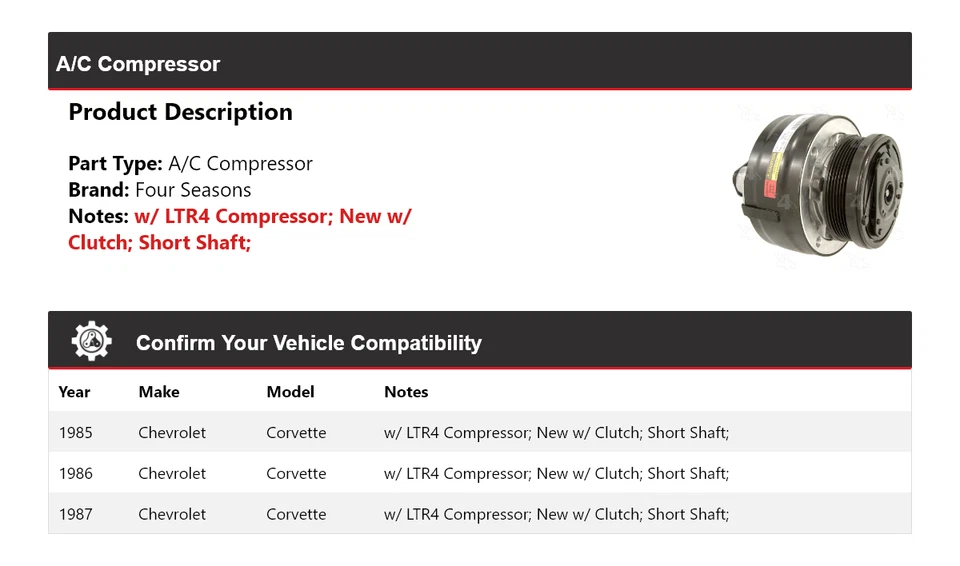 A/C Compressor

Product Description

Part Type: A/C Compressor
Brand: Four Seasons
Notes: w/ LTR4 Compressor; New w/ Clutch; Short Shaft;

Confirm Your Vehicle Compatibility

| Year | Make | Model | Notes |
|---|---|---|---|
| 1985 | Chevrolet | Corvette | w/ LTR4 Compressor; New w/ Clutch; Short Shaft; |
| 1986 | Chevrolet | Corvette | w/ LTR4 Compressor; New w/ Clutch; Short Shaft; |
| 1987 | Chevrolet | Corvette | w/ LTR4 Compressor; New w/ Clutch; Short Shaft; |